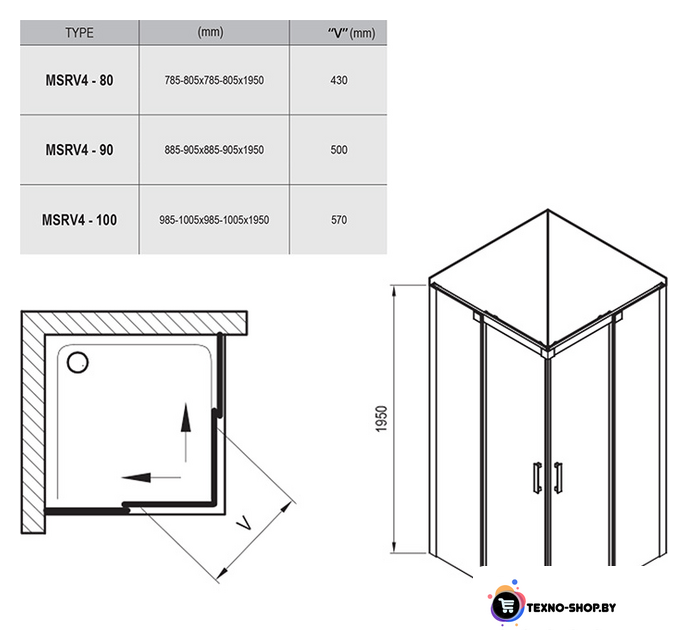 | TYPE | (mm) | "V" (mm) |
|---|---|---|
| MSRV4 - 80 | 785-805x785-805x1950 | 430 |
| MSRV4 - 90 | 885-905x885-905x1950 | 500 |
| MSRV4 - 100 | 985-1005x985-1005x1950 | 570 |

V

1950

TEXNO-SHOP.BY